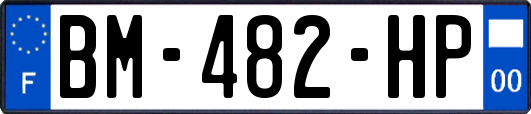 F
BM-482-HP
00